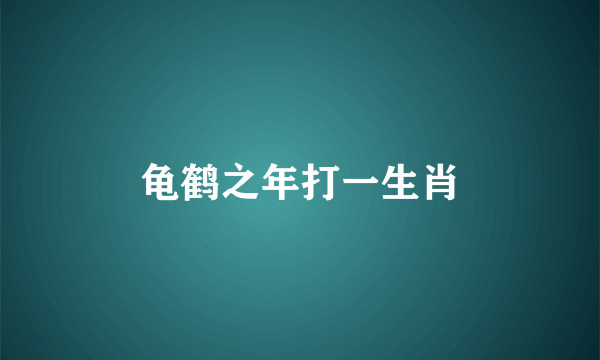 龟鹤之年打一生肖